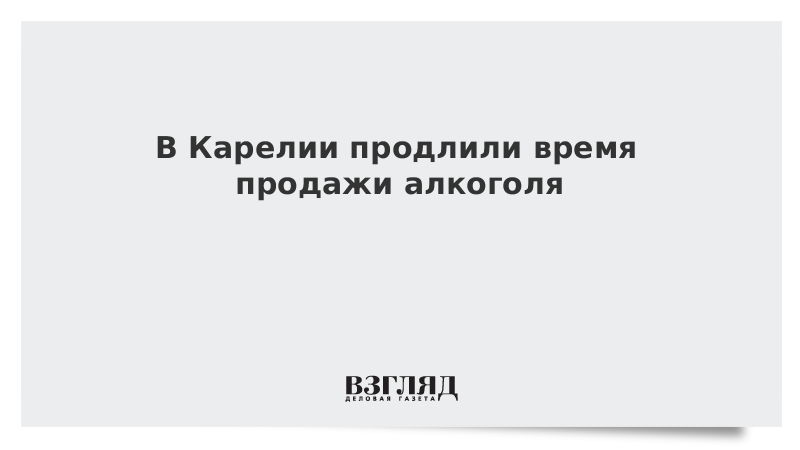 В Карелии продлили время продажи алкоголя

ВЗГЛЯД
ДЕЛОВАЯ ГАЗЕТА